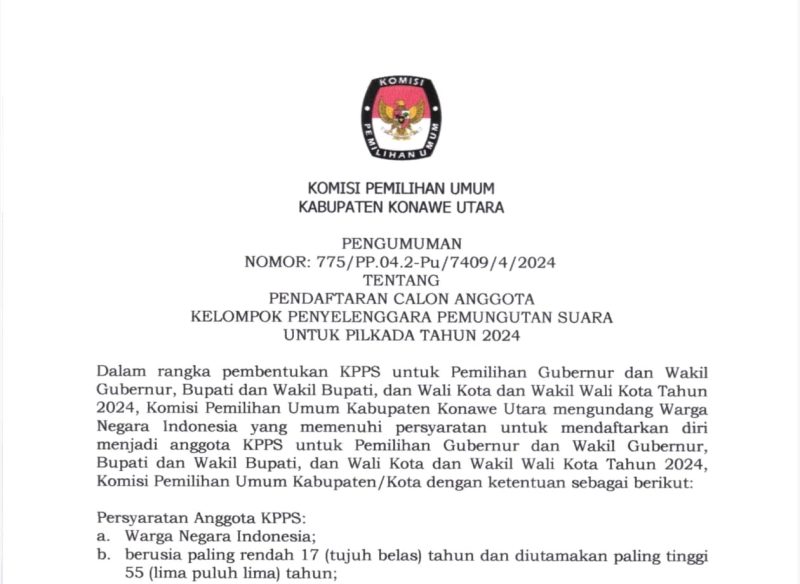 KOMISI PEMILIHAN UMUM

KOMISI PEMILIHAN UMUM
KABUPATEN KONAWE UTARA

PENGUMUMAN
NOMOR: 775/PP.04.2-Pu/7409/4/2024
TENTANG
PENDAFTARAN CALON ANGGOTA
KELOMPOK PENYELENGGARA PEMUNGUTAN SUARA
UNTUK PILKADA TAHUN 2024

Dalam rangka pembentukan KPPS untuk Pemilihan Gubernur dan Wakil Gubernur, Bupati dan Wakil Bupati, dan Wali Kota dan Wakil Wali Kota Tahun 2024, Komisi Pemilihan Umum Kabupaten Konawe Utara mengundang Warga Negara Indonesia yang memenuhi persyaratan untuk mendaftarkan diri menjadi anggota KPPS untuk Pemilihan Gubernur dan Wakil Gubernur, Bupati dan Wakil Bupati, dan Wali Kota dan Wakil Wali Kota Tahun 2024, Komisi Pemilihan Umum Kabupaten/Kota dengan ketentuan sebagai berikut:

Persyaratan Anggota KPPS:
a. Warga Negara Indonesia;
b. berusia paling rendah 17 (tujuh belas) tahun dan diutamakan paling tinggi 55 (lima puluh lima) tahun;